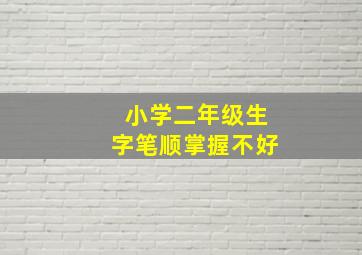 小学二年级生
字笔顺掌握不好